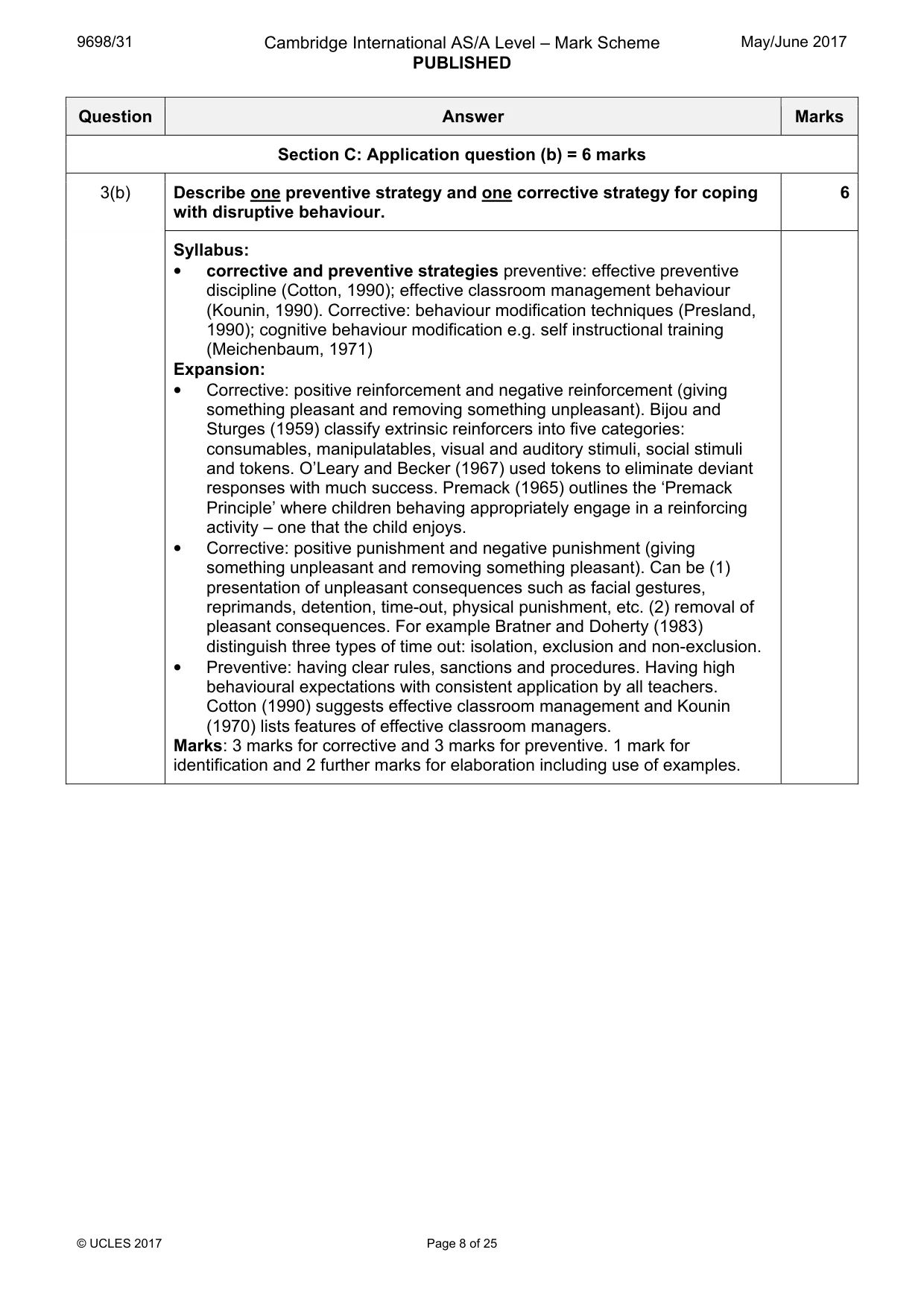 9698/31

Cambridge International AS/A Level – Mark Scheme
PUBLISHED

May/June 2017

| Question | Answer | Marks |
|---|---|---|
| Section C: Application question (b) = 6 marks | | |
| 3(b) | Describe one preventive strategy and one corrective strategy for coping with disruptive behaviour. | 6 |
| | Syllabus: • corrective and preventive strategies preventive: effective preventive discipline (Cotton, 1990); effective classroom management behaviour (Kounin, 1990). Corrective: behaviour modification techniques (Presland, 1990); cognitive behaviour modification e.g. self instructional training (Meichenbaum, 1971) Expansion: • Corrective: positive reinforcement and negative reinforcement (giving something pleasant and removing something unpleasant). Bijou and Sturges (1959) classify extrinsic reinforcers into five categories: consumables, manipulatables, visual and auditory stimuli, social stimuli and tokens. O'Leary and Becker (1967) used tokens to eliminate deviant responses with much success. Premack (1965) outlines the 'Premack Principle' where children behaving appropriately engage in a reinforcing activity – one that the child enjoys. • Corrective: positive punishment and negative punishment (giving something unpleasant and removing something pleasant). Can be (1) presentation of unpleasant consequences such as facial gestures, reprimands, detention, time-out, physical punishment, etc. (2) removal of pleasant consequences. For example Bratner and Doherty (1983) distinguish three types of time out: isolation, exclusion and non-exclusion. • Preventive: having clear rules, sanctions and procedures. Having high behavioural expectations with consistent application by all teachers. Cotton (1990) suggests effective classroom management and Kounin (1970) lists features of effective classroom managers. Marks: 3 marks for corrective and 3 marks for preventive. 1 mark for identification and 2 further marks for elaboration including use of examples. | |

© UCLES 2017

Page 8 of 25